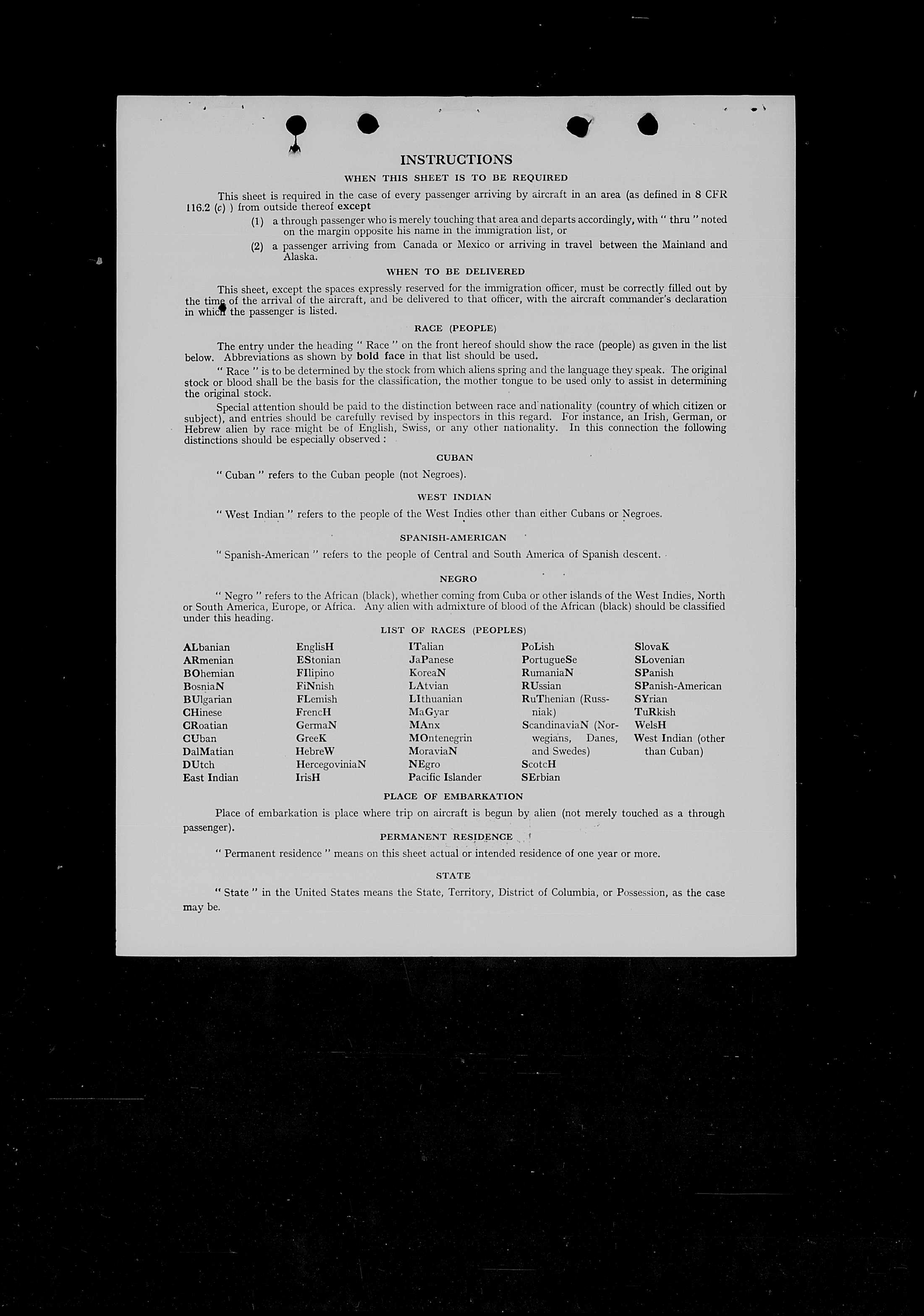 INSTRUCTIONS

WHEN THIS SHEET IS TO BE REQUIRED

This sheet is required in the case of every passenger arriving by aircraft in an area (as defined in 8 CFR 116.2 (c) ) from outside thereof except

(1) a through passenger who is merely touching that area and departs accordingly, with " thru " noted on the margin opposite his name in the immigration list, or

(2) a passenger arriving from Canada or Mexico or arriving in travel between the Mainland and Alaska.

WHEN TO BE DELIVERED

This sheet, except the spaces expressly reserved for the immigration officer, must be correctly filled out by the time of the arrival of the aircraft, and be delivered to that officer, with the aircraft commander's declaration in which the passenger is listed.

RACE (PEOPLE)

The entry under the heading " Race " on the front hereof should show the race (people) as given in the list below. Abbreviations as shown by bold face in that list should be used.

" Race " is to be determined by the stock from which aliens spring and the language they speak. The original stock or blood shall be the basis for the classification, the mother tongue to be used only to assist in determining the original stock.

Special attention should be paid to the distinction between race and nationality (country of which citizen or subject), and entries should be carefully revised by inspectors in this regard. For instance, an Irish, German, or Hebrew alien by race might be of English, Swiss, or any other nationality. In this connection the following distinctions should be especially observed :

CUBAN

" Cuban " refers to the Cuban people (not Negroes).

WEST INDIAN

" West Indian " refers to the people of the West Indies other than either Cubans or Negroes.

SPANISH-AMERICAN

" Spanish-American " refers to the people of Central and South America of Spanish descent.

NEGRO

" Negro " refers to the African (black), whether coming from Cuba or other islands of the West Indies, North or South America, Europe, or Africa. Any alien with admixture of blood of the African (black) should be classified under this heading.

LIST OF RACES (PEOPLES)

ALbanian
ARmenian
BOhemian
BosniaN
BUlgarian
CHinese
CRoatian
CUban
DalMatian
DUtch
East Indian

EnglisH
EStonian
FIlipino
FiNnish
FLemish
FrencH
GermaN
GreeK
HebreW
HercegoviniaN
IrisH

ITalian
JaPanese
KoreaN
LAtvian
LIthuanian
MaGyar
MAnx
MOntenegrin
MoraviaN
NEgro
Pacific Islander

PoLish
PortugueSe
RumaniaN
RUssian
RuThenian (Russniak)
ScandinaviaN (Norwegians, Danes, and Swedes)
ScotcH
SErbian

SlovaK
SLovenian
SPanish
SPanish-American
SYrian
TuRkish
WelsH
West Indian (other than Cuban)

PLACE OF EMBARKATION

Place of embarkation is place where trip on aircraft is begun by alien (not merely touched as a through passenger).

PERMANENT RESIDENCE

" Permanent residence " means on this sheet actual or intended residence of one year or more.

STATE

" State " in the United States means the State, Territory, District of Columbia, or Possession, as the case may be.